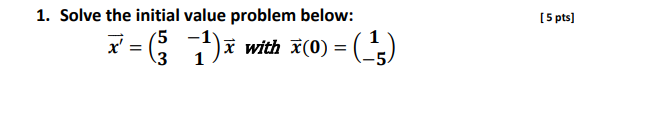 1. Solve the initial value problem below:

[5 pts]

$\vec{x'} = \begin{pmatrix} 5 & -1 \\ 3 & 1 \end{pmatrix} \vec{x}$ with $\vec{x}(0) = \begin{pmatrix} 1 \\ -5 \end{pmatrix}$